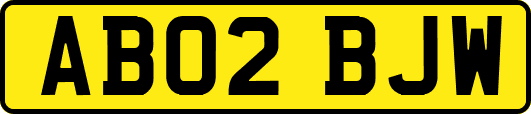 AB02 BJW